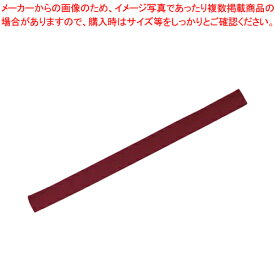 メーカーからの画像のため、イメージ写真であったり複数掲載商品の場合がありますので、購入時はサイズ等をしっかりとご確認ください。